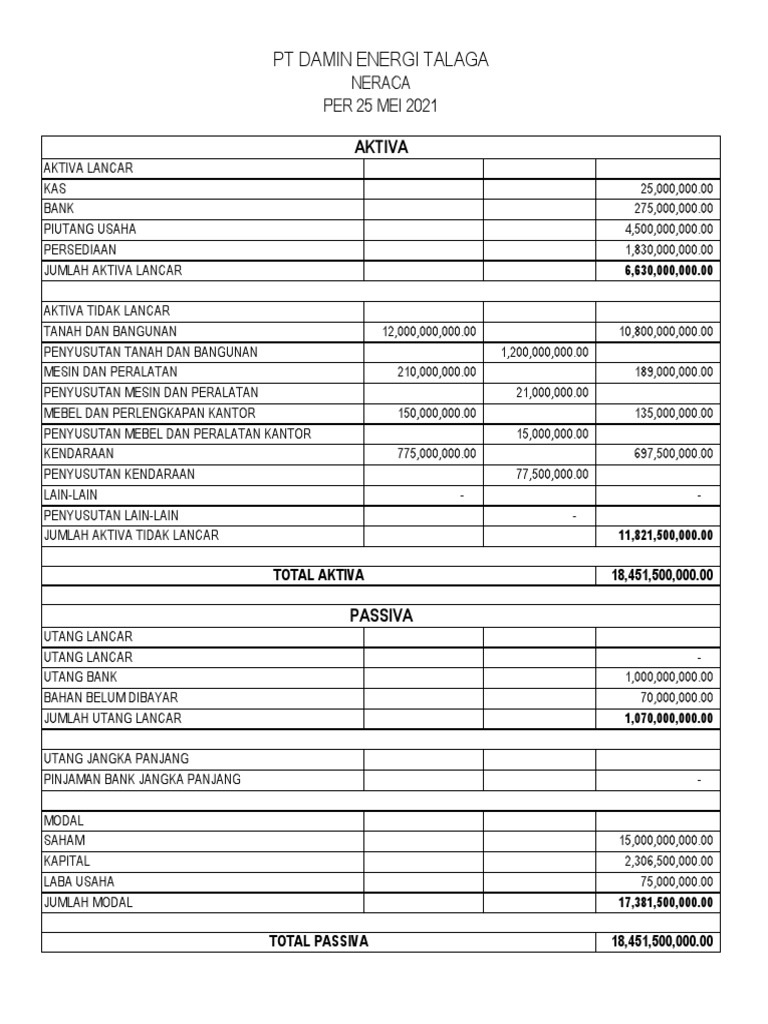 PT DAMIN ENERGI TALAGA
NERACA
PER 25 MEI 2021

| AKTIVA | | | |
|---|---|---|---|
| AKTIVA LANCAR | | | |
| KAS | | | 25,000,000.00 |
| BANK | | | 275,000,000.00 |
| PIUTANG USAHA | | | 4,500,000,000.00 |
| PERSEDIAAN | | | 1,830,000,000.00 |
| JUMLAH AKTIVA LANCAR | | | 6,630,000,000.00 |
| | | | |
| AKTIVA TIDAK LANCAR | | | |
| TANAH DAN BANGUNAN | 12,000,000,000.00 | | 10,800,000,000.00 |
| PENYUSUTAN TANAH DAN BANGUNAN | | 1,200,000,000.00 | |
| MESIN DAN PERALATAN | 210,000,000.00 | | 189,000,000.00 |
| PENYUSUTAN MESIN DAN PERALATAN | | 21,000,000.00 | |
| MEBEL DAN PERLENGKAPAN KANTOR | 150,000,000.00 | | 135,000,000.00 |
| PENYUSUTAN MEBEL DAN PERALATAN KANTOR | | 15,000,000.00 | |
| KENDARAAN | 775,000,000.00 | | 697,500,000.00 |
| PENYUSUTAN KENDARAAN | | 77,500,000.00 | |
| LAIN-LAIN | - | | - |
| PENYUSUTAN LAIN-LAIN | | - | |
| JUMLAH AKTIVA TIDAK LANCAR | | | 11,821,500,000.00 |
| | | | |
| TOTAL AKTIVA | | | 18,451,500,000.00 |
| | | | |
| PASSIVA | | | |
| UTANG LANCAR | | | |
| UTANG LANCAR | | | - |
| UTANG BANK | | | 1,000,000,000.00 |
| BAHAN BELUM DIBAYAR | | | 70,000,000.00 |
| JUMLAH UTANG LANCAR | | | 1,070,000,000.00 |
| | | | |
| UTANG JANGKA PANJANG | | | |
| PINJAMAN BANK JANGKA PANJANG | | | - |
| | | | |
| MODAL | | | |
| SAHAM | | | 15,000,000,000.00 |
| KAPITAL | | | 2,306,500,000.00 |
| LABA USAHA | | | 75,000,000.00 |
| JUMLAH MODAL | | | 17,381,500,000.00 |
| | | | |
| TOTAL PASSIVA | | | 18,451,500,000.00 |